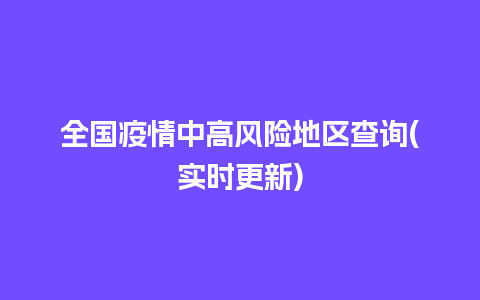 全国疫情中高风险地区查询(实时更新)